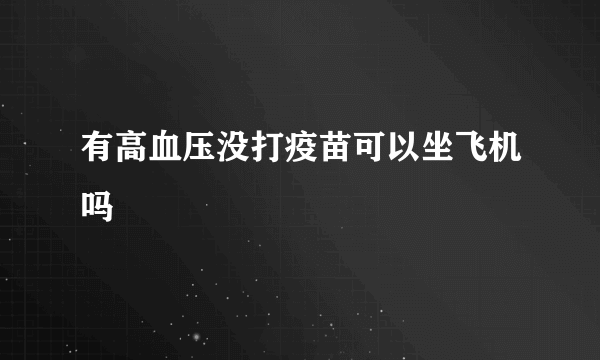 有高血压没打疫苗可以坐飞机吗